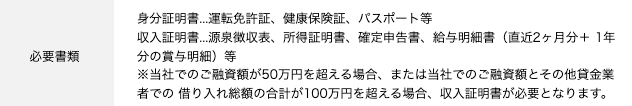 | 必要書類 | 身分証明書...運転免許証、健康保険証、パスポート等<br>収入証明書...源泉徴収表、所得証明書、確定申告書、給与明細書（直近2ヶ月分＋ 1年分の賞与明細）等<br>※当社でのご融資額が50万円を超える場合、または当社でのご融資額とその他貸金業者での 借り入れ総額の合計が100万円を超える場合、収入証明書が必要となります。 |
|---|---|